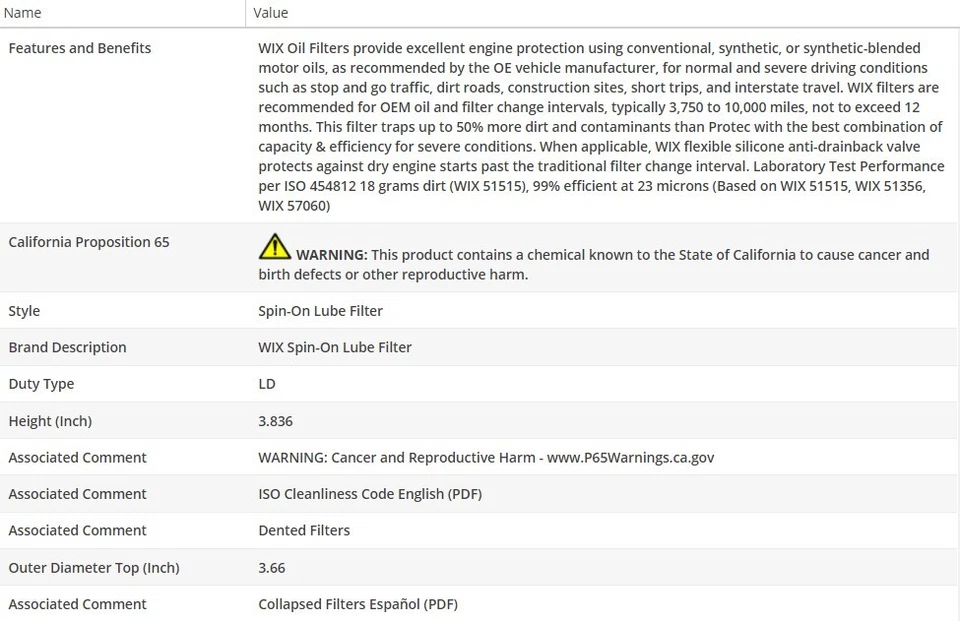 | Name | Value |
|---|---|
| Features and Benefits | WIX Oil Filters provide excellent engine protection using conventional, synthetic, or synthetic-blended motor oils, as recommended by the OE vehicle manufacturer, for normal and severe driving conditions such as stop and go traffic, dirt roads, construction sites, short trips, and interstate travel. WIX filters are recommended for OEM oil and filter change intervals, typically 3,750 to 10,000 miles, not to exceed 12 months. This filter traps up to 50% more dirt and contaminants than Protec with the best combination of capacity & efficiency for severe conditions. When applicable, WIX flexible silicone anti-drainback valve protects against dry engine starts past the traditional filter change interval. Laboratory Test Performance per ISO 454812 18 grams dirt (WIX 51515), 99% efficient at 23 microns (Based on WIX 51515, WIX 51356, WIX 57060) |
| California Proposition 65 | WARNING: This product contains a chemical known to the State of California to cause cancer and birth defects or other reproductive harm. |
| Style | Spin-On Lube Filter |
| Brand Description | WIX Spin-On Lube Filter |
| Duty Type | LD |
| Height (Inch) | 3.836 |
| Associated Comment | WARNING: Cancer and Reproductive Harm - www.P65Warnings.ca.gov |
| Associated Comment | ISO Cleanliness Code English (PDF) |
| Associated Comment | Dented Filters |
| Outer Diameter Top (Inch) | 3.66 |
| Associated Comment | Collapsed Filters Español (PDF) |